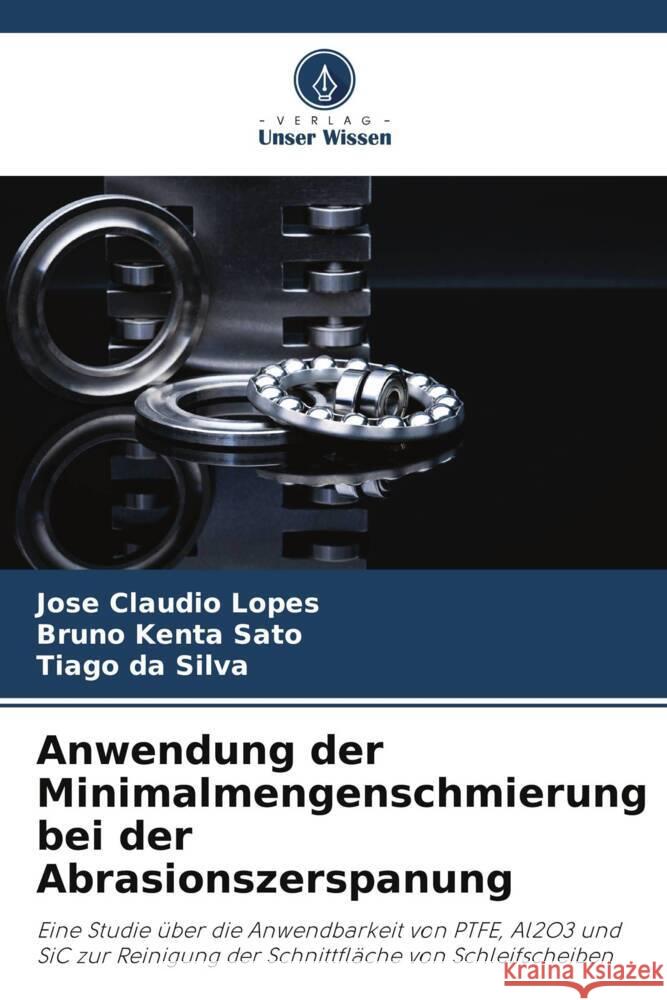 VERLAG
Unser Wissen

Jose Claudio Lopes
Bruno Kenta Sato
Tiago da Silva

Anwendung der Minimalmengenschmierung bei der Abrasionszerspanung

Eine Studie über die Anwendbarkeit von PTFE, Al2O3 und SiC zur Reinigung der Schnittfläche von Schleifscheiben